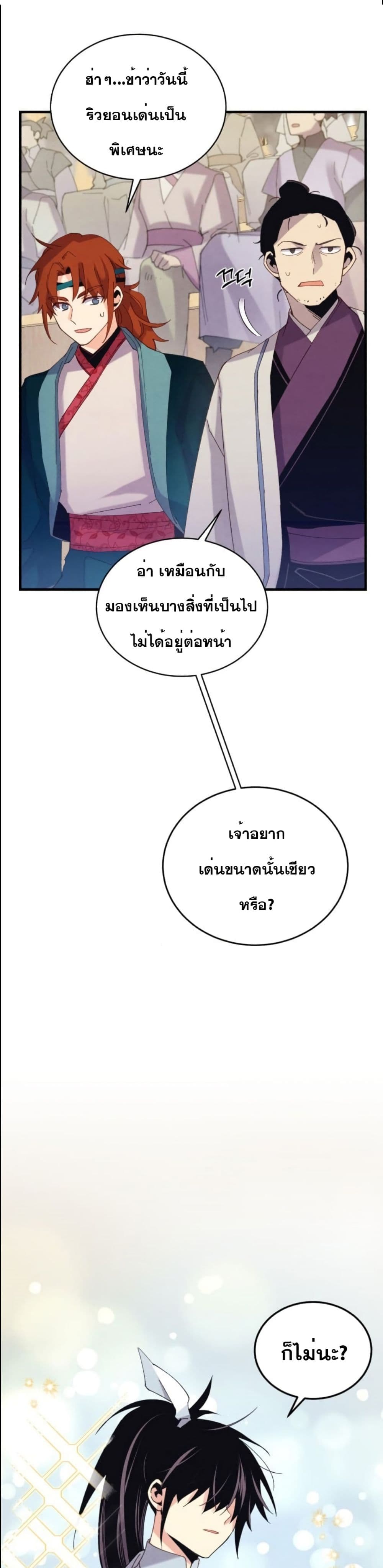 ฮ่าๆ...ข้าว่าวันนี้ริวยอนเด่นเป็นพิเศษนะ

끄덕

อ่า เหมือนกับมองเห็นบางสิ่งที่เป็นไปไม่ได้อยู่ต่อหน้า

เจ้าอยากเด่นขนาดนั้นเชียวหรือ?

ก็ไม่นะ?